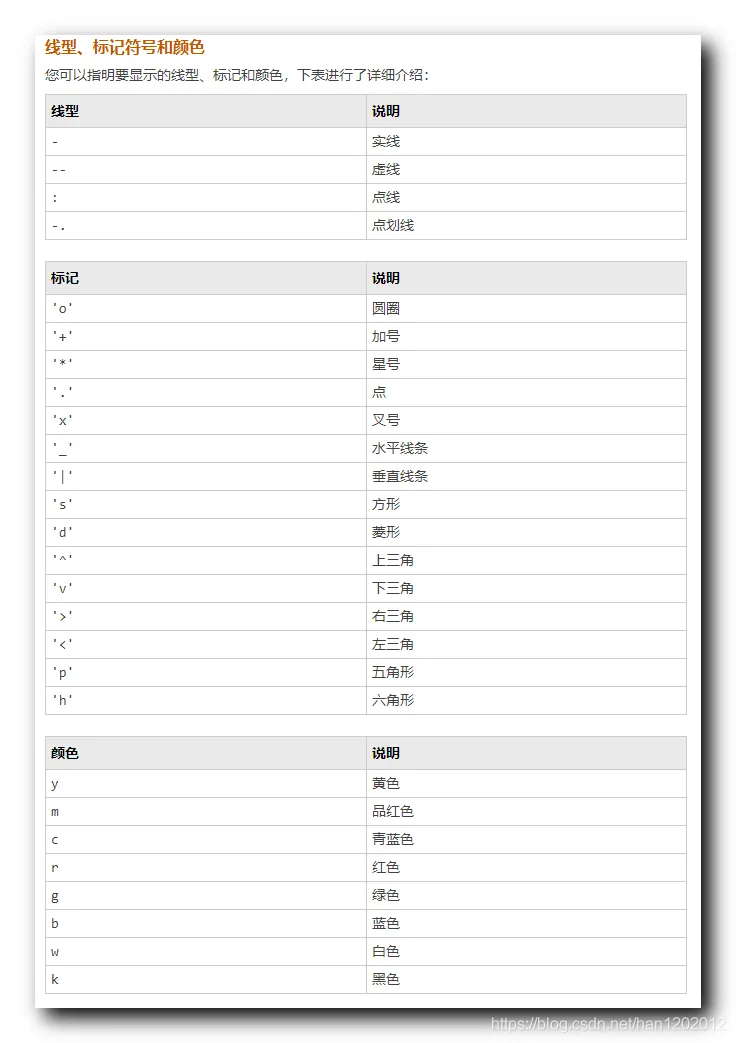 线型、标记符号和颜色

您可以指明要显示的线型、标记和颜色，下表进行了详细介绍：

| 线型 | 说明 |
|---|---|
| - | 实线 |
| -- | 虚线 |
| : | 点线 |
| -. | 点划线 |

| 标记 | 说明 |
|---|---|
| 'o' | 圆圈 |
| '+' | 加号 |
| '*' | 星号 |
| '.' | 点 |
| 'x' | 叉号 |
| '_' | 水平线条 |
| '\|' | 垂直线条 |
| 's' | 方形 |
| 'd' | 菱形 |
| '^' | 上三角 |
| 'v' | 下三角 |
| '>' | 右三角 |
| '<' | 左三角 |
| 'p' | 五角形 |
| 'h' | 六角形 |

| 颜色 | 说明 |
|---|---|
| y | 黄色 |
| m | 品红色 |
| c | 青蓝色 |
| r | 红色 |
| g | 绿色 |
| b | 蓝色 |
| w | 白色 |
| k | 黑色 |

https://blog.csdn.net/han1202012